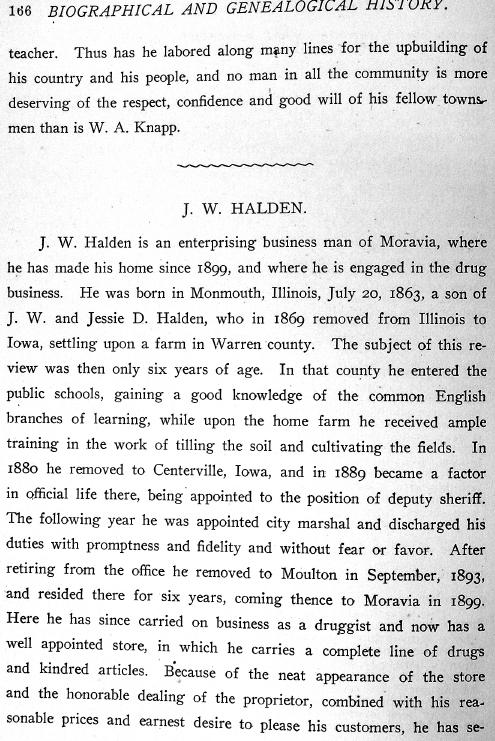 166 BIOGRAPHICAL AND GENEALOGICAL HISTORY.

teacher. Thus has he labored along many lines for the upbuilding of his country and his people, and no man in all the community is more deserving of the respect, confidence and good will of his fellow townsmen than is W. A. Knapp.

J. W. HALDEN.

J. W. Halden is an enterprising business man of Moravia, where he has made his home since 1899, and where he is engaged in the drug business. He was born in Monmouth, Illinois, July 20, 1863, a son of J. W. and Jessie D. Halden, who in 1869 removed from Illinois to Iowa, settling upon a farm in Warren county. The subject of this review was then only six years of age. In that county he entered the public schools, gaining a good knowledge of the common English branches of learning, while upon the home farm he received ample training in the work of tilling the soil and cultivating the fields. In 1880 he removed to Centerville, Iowa, and in 1889 became a factor in official life there, being appointed to the position of deputy sheriff. The following year he was appointed city marshal and discharged his duties with promptness and fidelity and without fear or favor. After retiring from the office he removed to Moulton in September, 1893, and resided there for six years, coming thence to Moravia in 1899. Here he has since carried on business as a druggist and now has a well appointed store, in which he carries a complete line of drugs and kindred articles. Because of the neat appearance of the store and the honorable dealing of the proprietor, combined with his reasonable prices and earnest desire to please his customers, he has se-